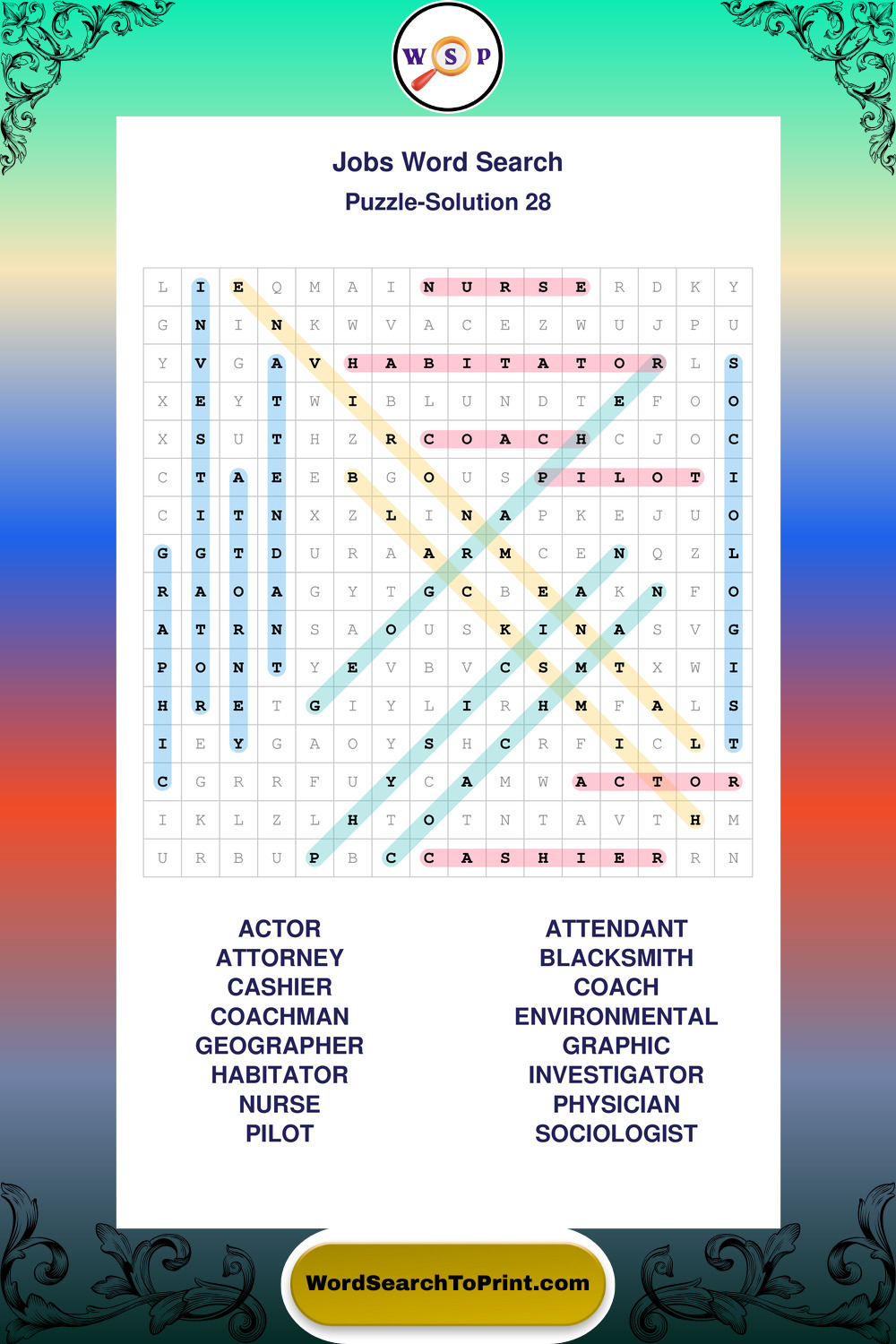 W S P

Jobs Word Search

Puzzle-Solution 28

| L | I | E | Q | M | A | I | N | U | R | S | E | R | D | K | Y |
|---|---|---|---|---|---|---|---|---|---|---|---|---|---|---|---|
| G | N | I | N | K | W | V | A | C | E | Z | W | U | J | P | U |
| Y | V | G | A | V | H | A | B | I | T | A | T | O | R | L | S |
| X | E | Y | T | W | I | B | L | U | N | D | T | E | F | O | O |
| X | S | U | T | H | Z | R | C | O | A | C | H | C | J | O | C |
| C | T | A | E | E | B | G | O | U | S | P | I | L | O | T | I |
| C | I | T | N | X | Z | L | I | N | A | P | K | E | J | U | O |
| G | G | T | D | U | R | A | A | R | M | C | E | N | Q | Z | L |
| R | A | O | A | G | Y | T | G | C | B | E | A | K | N | F | O |
| A | T | R | N | S | A | O | U | S | K | I | N | A | S | V | G |
| P | O | N | T | Y | E | V | B | V | C | S | M | T | X | W | I |
| H | R | E | T | G | I | Y | L | I | R | H | M | F | A | L | S |
| I | E | Y | G | A | O | Y | S | H | C | R | F | I | C | L | T |
| C | G | R | R | F | U | Y | C | A | M | W | A | C | T | O | R |
| I | K | L | Z | L | H | T | O | T | N | T | A | V | T | H | M |
| U | R | B | U | P | B | C | C | A | S | H | I | E | R | R | N |

ACTOR
ATTORNEY
CASHIER
COACHMAN
GEOGRAPHER
HABITATOR
NURSE
PILOT

ATTENDANT
BLACKSMITH
COACH
ENVIRONMENTAL
GRAPHIC
INVESTIGATOR
PHYSICIAN
SOCIOLOGIST

WordSearchToPrint.com